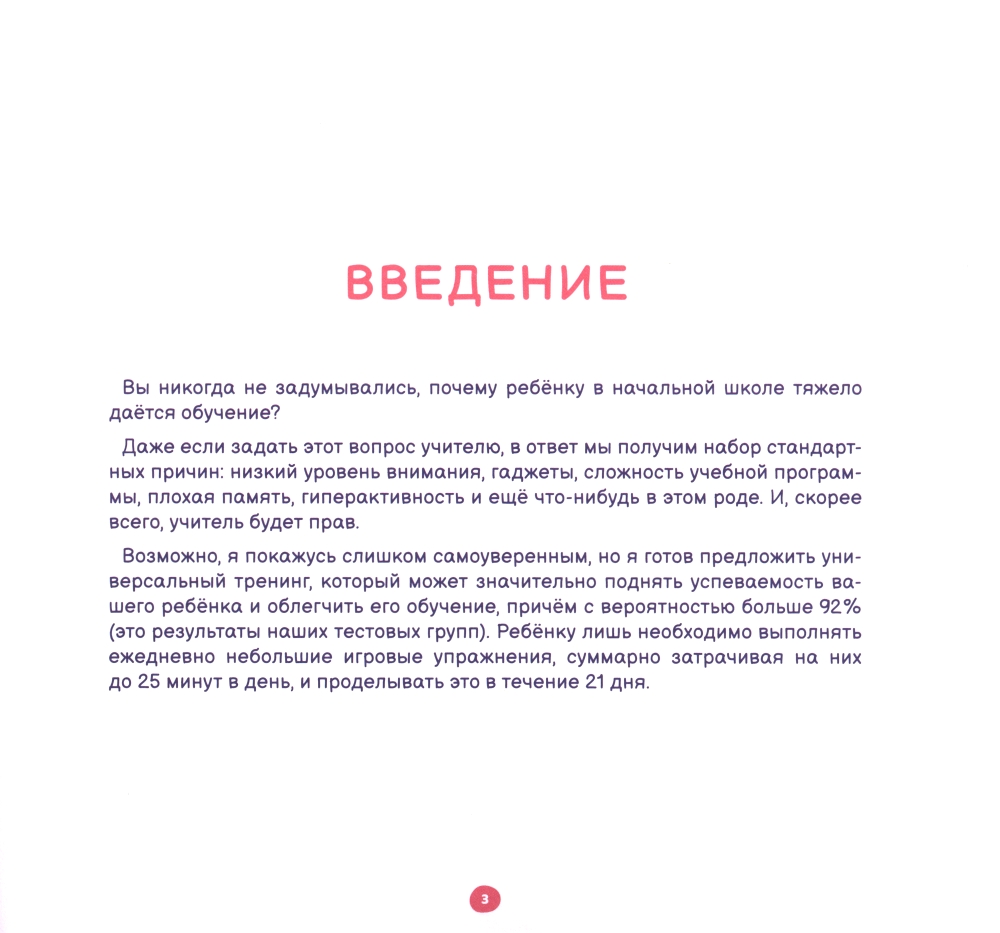 ВВЕДЕНИЕ

Вы никогда не задумывались, почему ребёнку в начальной школе тяжело даётся обучение?

Даже если задать этот вопрос учителю, в ответ мы получим набор стандартных причин: низкий уровень внимания, гаджеты, сложность учебной программы, плохая память, гиперактивность и ещё что-нибудь в этом роде. И, скорее всего, учитель будет прав.

Возможно, я покажусь слишком самоуверенным, но я готов предложить универсальный тренинг, который может значительно поднять успеваемость вашего ребёнка и облегчить его обучение, причём с вероятностью больше 92% (это результаты наших тестовых групп). Ребёнку лишь необходимо выполнять ежедневно небольшие игровые упражнения, суммарно затрачивая на них до 25 минут в день, и проделывать это в течение 21 дня.

3